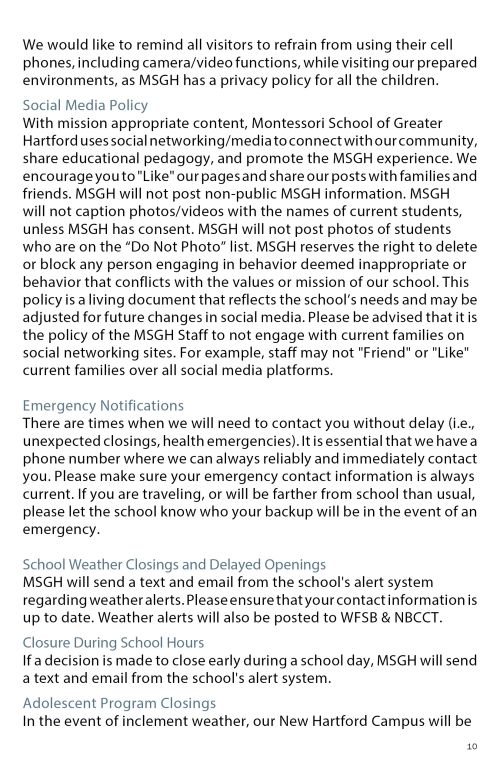 We would like to remind all visitors to refrain from using their cell phones, including camera/video functions, while visiting our prepared environments, as MSGH has a privacy policy for all the children.

Social Media Policy
With mission appropriate content, Montessori School of Greater Hartford uses social networking/media to connect with our community, share educational pedagogy, and promote the MSGH experience. We encourage you to "Like" our pages and share our posts with families and friends. MSGH will not post non-public MSGH information. MSGH will not caption photos/videos with the names of current students, unless MSGH has consent. MSGH will not post photos of students who are on the “Do Not Photo” list. MSGH reserves the right to delete or block any person engaging in behavior deemed inappropriate or behavior that conflicts with the values or mission of our school. This policy is a living document that reflects the school’s needs and may be adjusted for future changes in social media. Please be advised that it is the policy of the MSGH Staff to not engage with current families on social networking sites. For example, staff may not "Friend" or "Like" current families over all social media platforms.

Emergency Notifications
There are times when we will need to contact you without delay (i.e., unexpected closings, health emergencies). It is essential that we have a phone number where we can always reliably and immediately contact you. Please make sure your emergency contact information is always current. If you are traveling, or will be farther from school than usual, please let the school know who your backup will be in the event of an emergency.

School Weather Closings and Delayed Openings
MSGH will send a text and email from the school's alert system regarding weather alerts. Please ensure that your contact information is up to date. Weather alerts will also be posted to WFSB & NBCCT.

Closure During School Hours
If a decision is made to close early during a school day, MSGH will send a text and email from the school's alert system.

Adolescent Program Closings
In the event of inclement weather, our New Hartford Campus will be

10